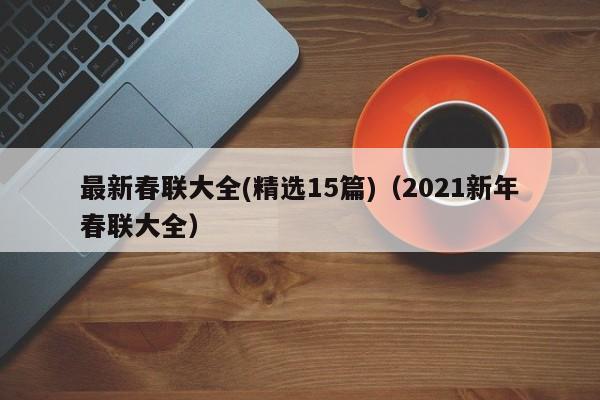 最新春联大全(精选15篇)（2021新年春联大全）